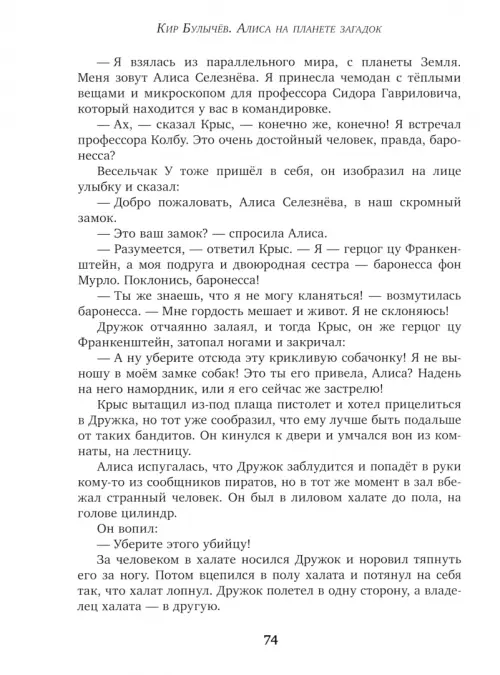 Кир Булычёв. Алиса на планете загадок

— Я взялась из параллельного мира, с планеты Земля. Меня зовут Алиса Селезнёва. Я принесла чемодан с тёплыми вещами и микроскопом для профессора Сидора Гавриловича, который находится у вас в командировке.

— Ах, — сказал Крыс, — конечно же, конечно! Я встречал профессора Колбу. Это очень достойный человек, правда, баронесса?

Весельчак У тоже пришёл в себя, он изобразил на лице улыбку и сказал:

— Добро пожаловать, Алиса Селезнёва, в наш скромный замок.

— Это ваш замок? — спросила Алиса.

— Разумеется, — ответил Крыс. — Я — герцог цу Франкенштейн, а моя подруга и двоюродная сестра — баронесса фон Мурло. Поклонись, баронесса!

— Ты же знаешь, что я не могу кланяться! — возмутилась баронесса. — Мне гордость мешает и живот. Я не склоняюсь!

Дружок отчаянно залаял, и тогда Крыс, он же герцог цу Франкенштейн, затопал ногами и закричал:

— А ну уберите отсюда эту крикливую собачонку! Я не выношу в моём замке собак! Это ты его привела, Алиса? Надень на него намордник, или я его сейчас же застрелю!

Крыс вытащил из-под плаща пистолет и хотел прицелиться в Дружка, но тот уже сообразил, что ему лучше быть подальше от таких бандитов. Он кинулся к двери и умчался вон из комнаты, на лестницу.

Алиса испугалась, что Дружок заблудится и попадёт в руки кому-то из сообщников пиратов, но в тот же момент в зал вбежал странный человек. Он был в лиловом халате до пола, на голове цилиндр.

Он вопил:

— Уберите этого убийцу!

За человеком в халате носился Дружок и норовил тяпнуть его за ногу. Потом вцепился в полу халата и потянул на себя так, что халат лопнул. Дружок полетел в одну сторону, а владелец халата — в другую.

74